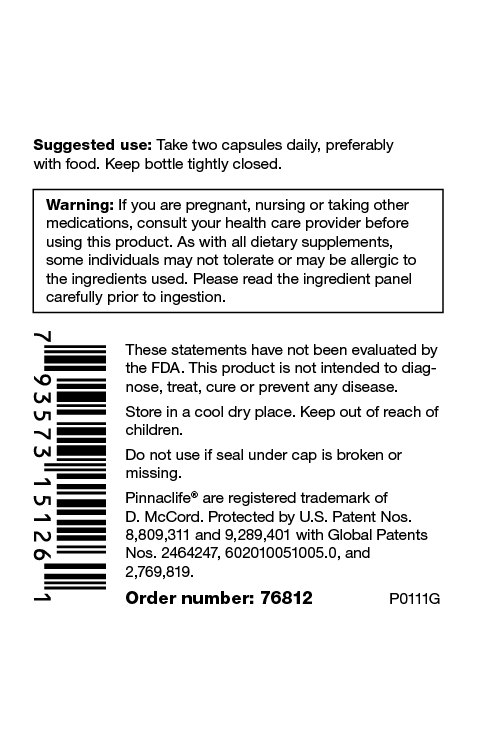 **Suggested use:** Take two capsules daily, preferably with food. Keep bottle tightly closed.

**Warning:** If you are pregnant, nursing or taking other medications, consult your health care provider before using this product. As with all dietary supplements, some individuals may not tolerate or may be allergic to the ingredients used. Please read the ingredient panel carefully prior to ingestion.

7 93573 15126 1

These statements have not been evaluated by the FDA. This product is not intended to diagnose, treat, cure or prevent any disease.

Store in a cool dry place. Keep out of reach of children.

Do not use if seal under cap is broken or missing.

Pinnaclife® are registered trademark of D. McCord. Protected by U.S. Patent Nos. 8,809,311 and 9,289,401 with Global Patents Nos. 2464247, 602010051005.0, and 2,769,819.

**Order number: 76812** P0111G